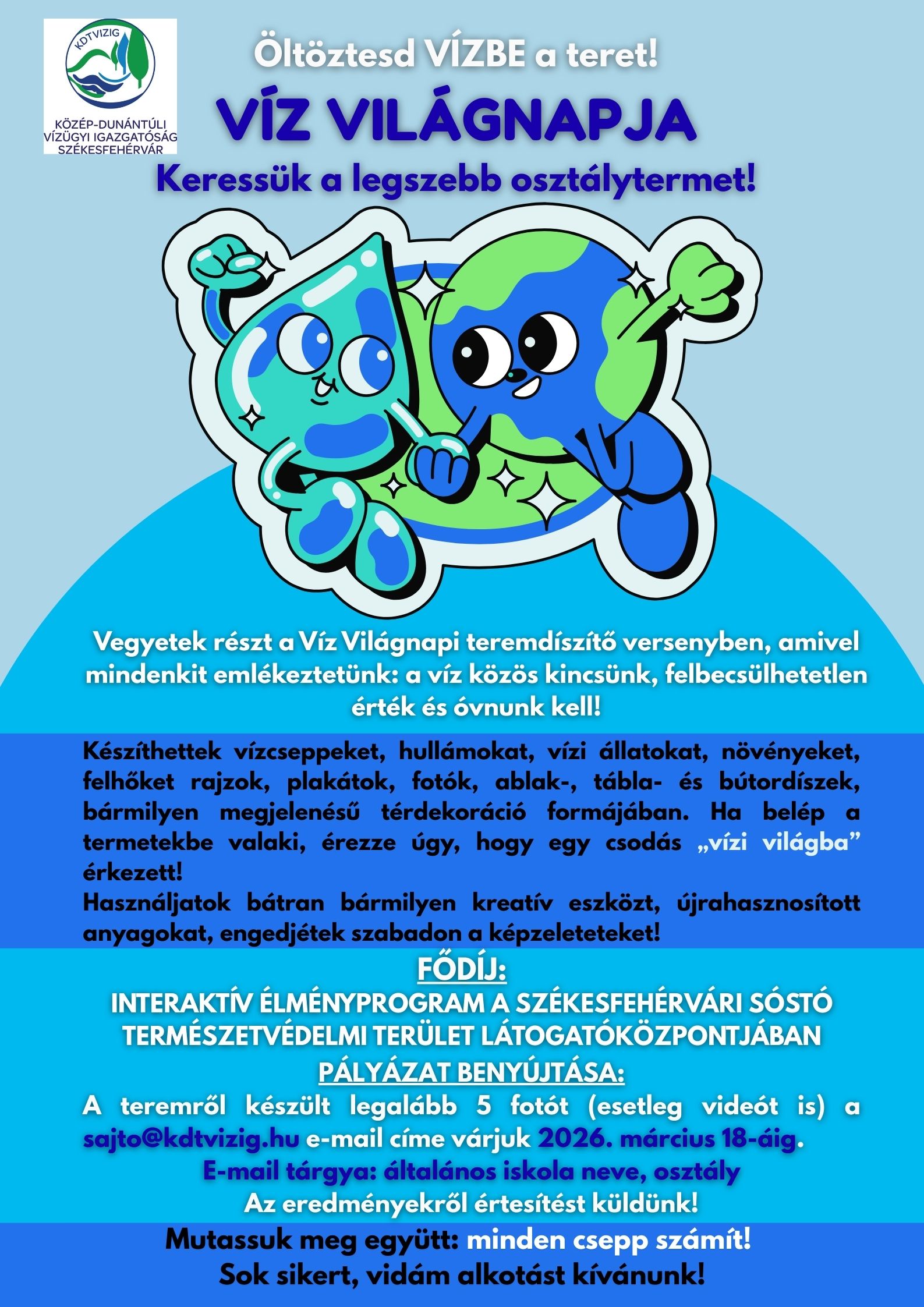 KDTVIZIG

KÖZÉP-DUNÁNTÚLI VÍZÜGYI IGAZGATÓSÁG SZÉKESFEHÉRVÁR

Öltöztesd VÍZBE a teret!

VÍZ VILÁGNAPJA

Keressük a legszebb osztálytermet!

Vegyetek részt a Víz Világnapi teremdíszítő versenyben, amivel mindenkit emlékeztetünk: a víz közös kincsünk, felbecsülhetetlen érték és óvnunk kell!

Készíthettek vízcseppeket, hullámokat, vízi állatokat, növényeket, felhőket rajzok, plakátok, fotók, ablak-, tábla- és bútordíszek, bármilyen megjelenésű térdekoráció formájában. Ha belép a termetekbe valaki, érezze úgy, hogy egy csodás „vízi világba” érkezett!
Használjatok bátran bármilyen kreatív eszközt, újrahasznosított anyagokat, engedjétek szabadon a képzeleteteket!

FŐDÍJ:
INTERAKTÍV ÉLMÉNYPROGRAM A SZÉKESFEHÉRVÁRI SÓSTÓ TERMÉSZETVÉDELMI TERÜLET LÁTOGATÓKÖZPONTJÁBAN

PÁLYÁZAT BENYÚJTÁSA:
A teremről készült legalább 5 fotót (esetleg videót is) a sajto@kdtvizig.hu e-mail címe várjuk 2026. március 18-áig.
E-mail tárgya: általános iskola neve, osztály
Az eredményekről értesítést küldünk!

Mutassuk meg együtt: minden csepp számít!
Sok sikert, vidám alkotást kívánunk!